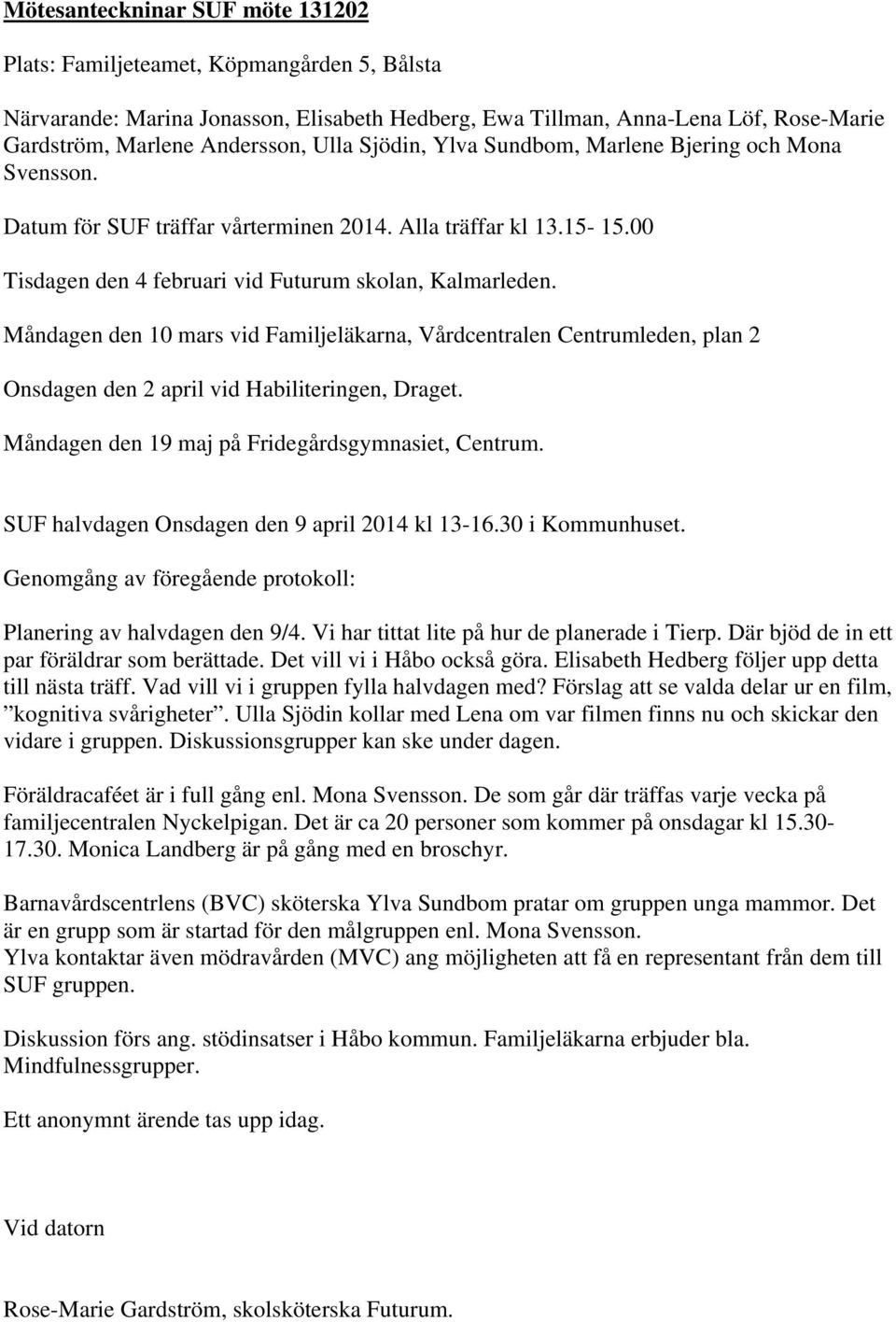 Mötesanteckninar SUF möte 131202

Plats: Familjeteamet, Köpmangården 5, Bålsta

Närvarande: Marina Jonasson, Elisabeth Hedberg, Ewa Tillman, Anna-Lena Löf, Rose-Marie Gardström, Marlene Andersson, Ulla Sjödin, Ylva Sundbom, Marlene Bjering och Mona Svensson.

Datum för SUF träffar vårterminen 2014. Alla träffar kl 13.15- 15.00

Tisdagen den 4 februari vid Futurum skolan, Kalmarleden.

Måndagen den 10 mars vid Familjeläkarna, Vårdcentralen Centrumleden, plan 2

Onsdagen den 2 april vid Habiliteringen, Draget.

Måndagen den 19 maj på Fridegårdsgymnasiet, Centrum.

SUF halvdagen Onsdagen den 9 april 2014 kl 13-16.30 i Kommunhuset.

Genomgång av föregående protokoll:

Planering av halvdagen den 9/4. Vi har tittat lite på hur de planerade i Tierp. Där bjöd de in ett par föräldrar som berättade. Det vill vi i Håbo också göra. Elisabeth Hedberg följer upp detta till nästa träff. Vad vill vi i gruppen fylla halvdagen med? Förslag att se valda delar ur en film, ”kognitiva svårigheter”. Ulla Sjödin kollar med Lena om var filmen finns nu och skickar den vidare i gruppen. Diskussionsgrupper kan ske under dagen.

Föräldracaféet är i full gång enl. Mona Svensson. De som går där träffas varje vecka på familjecentralen Nyckelpigan. Det är ca 20 personer som kommer på onsdagar kl 15.30-17.30. Monica Landberg är på gång med en broschyr.

Barnavårdscentrlens (BVC) sköterska Ylva Sundbom pratar om gruppen unga mammor. Det är en grupp som är startad för den målgruppen enl. Mona Svensson.
Ylva kontaktar även mödravården (MVC) ang möjligheten att få en representant från dem till SUF gruppen.

Diskussion förs ang. stödinsatser i Håbo kommun. Familjeläkarna erbjuder bla. Mindfulnessgrupper.

Ett anonymnt ärende tas upp idag.

Vid datorn

Rose-Marie Gardström, skolsköterska Futurum.